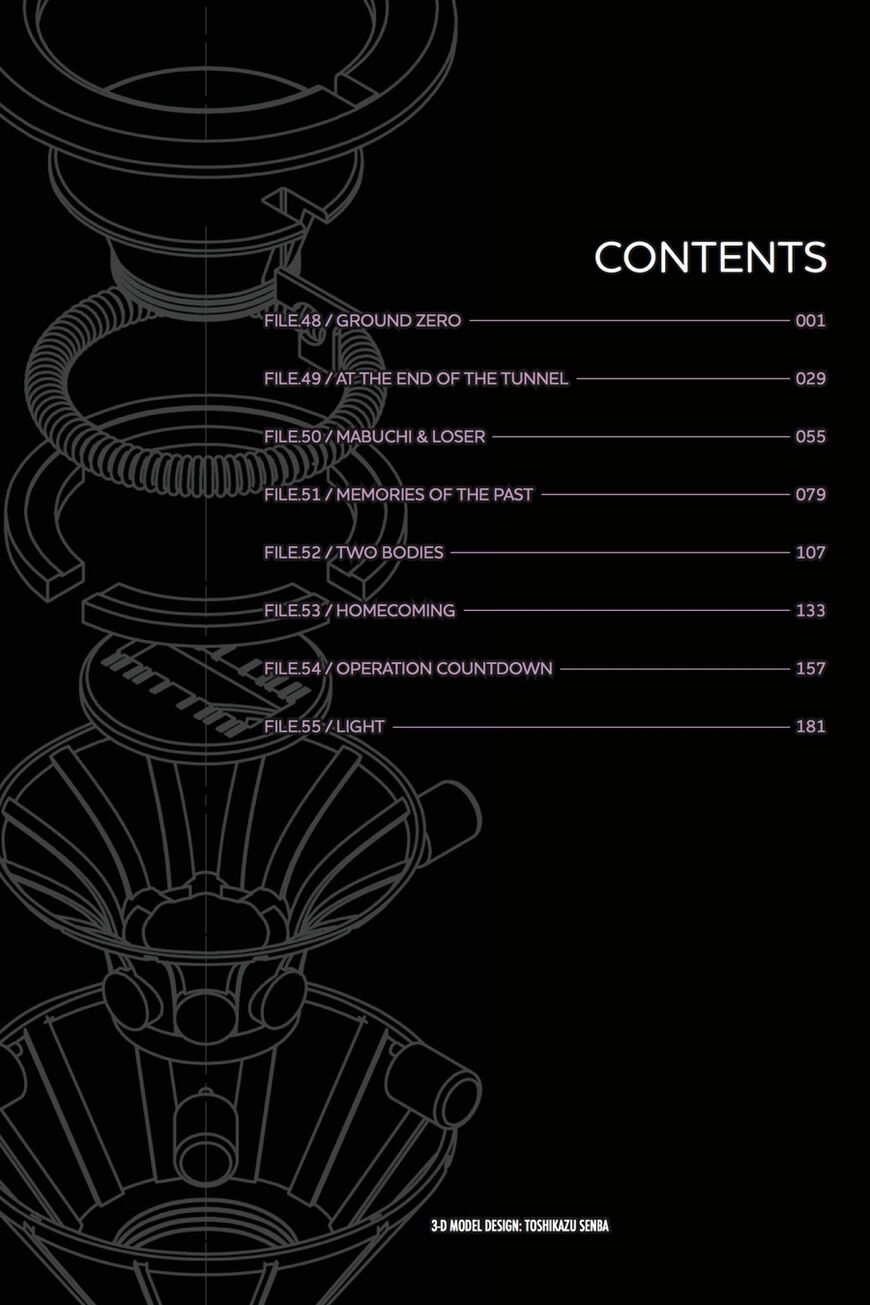 CONTENTS

FILE.48 / GROUND ZERO 001

FILE.49 / AT THE END OF THE TUNNEL 029

FILE.50 / MABUCHI & LOSER 055

FILE.51 / MEMORIES OF THE PAST 079

FILE.52 / TWO BODIES 107

FILE.53 / HOMECOMING 133

FILE.54 / OPERATION COUNTDOWN 157

FILE.55 / LIGHT 181

3-D MODEL DESIGN: TOSHIKAZU SENBA